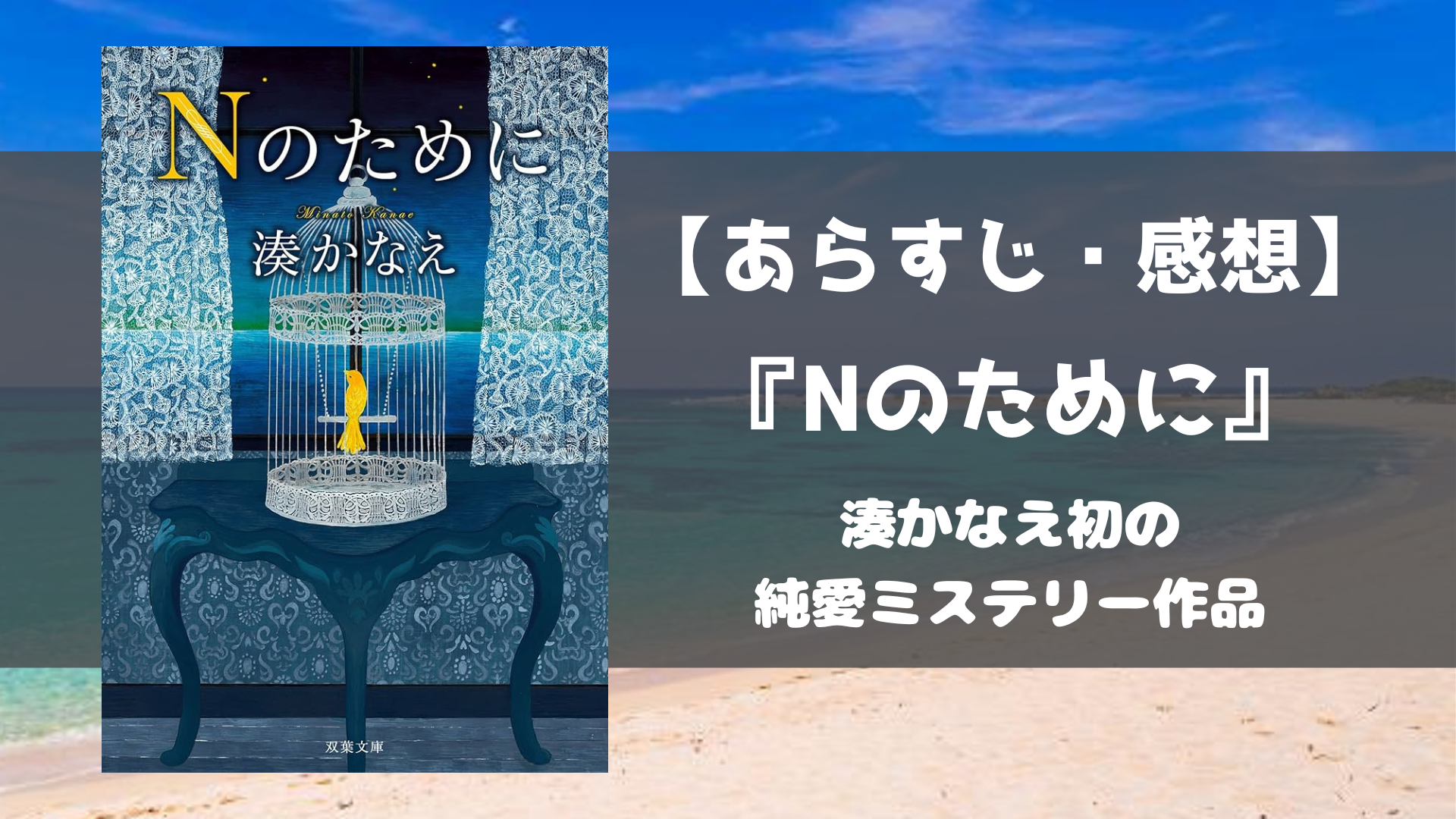 Nのために

Minato Kanae

湊かなえ

双葉文庫

【あらすじ・感想】

『Nのために』

湊かなえ初の

純愛ミステリー作品